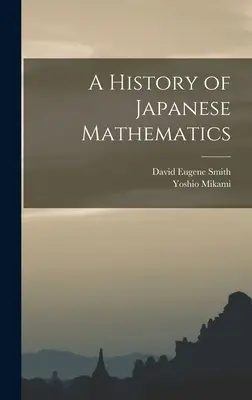 A History of Japanese Mathematics

David Eugene Smith
Yoshio Mikami